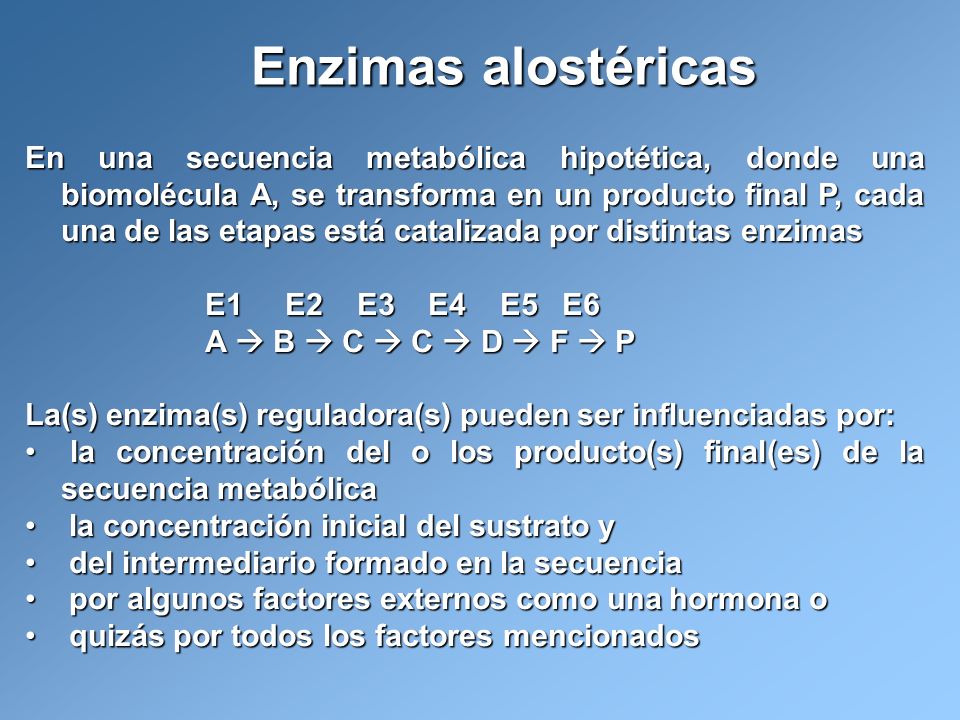 Enzimas alostéricas

En una secuencia metabólica hipotética, donde una biomolécula A, se transforma en un producto final P, cada una de las etapas está catalizada por distintas enzimas

E1 E2 E3 E4 E5 E6
A → B → C → C → D → F → P

La(s) enzima(s) reguladora(s) pueden ser influenciadas por:
• la concentración del o los producto(s) final(es) de la secuencia metabólica
• la concentración inicial del sustrato y
• del intermediario formado en la secuencia
• por algunos factores externos como una hormona o
• quizás por todos los factores mencionados